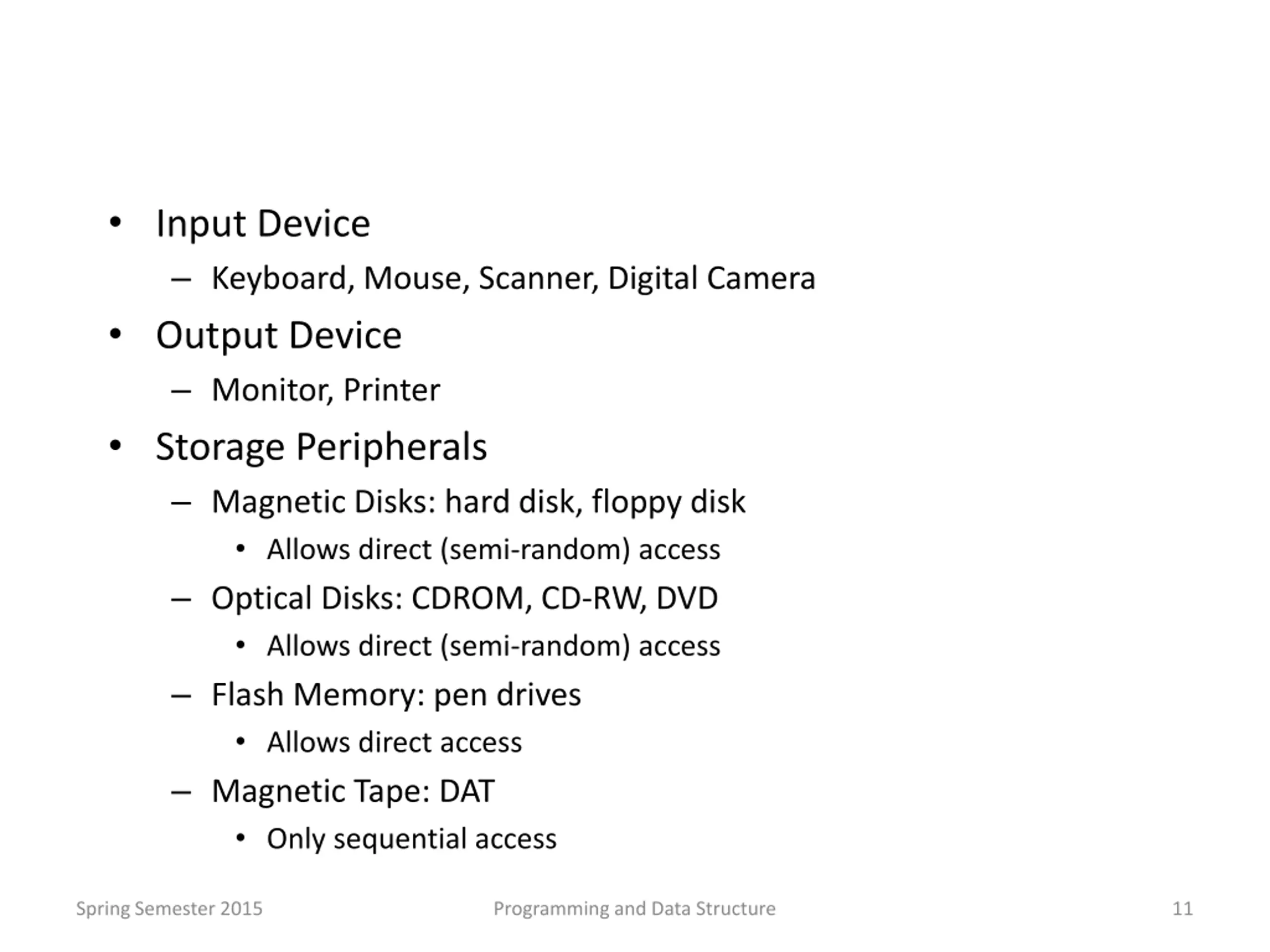 • Input Device
– Keyboard, Mouse, Scanner, Digital Camera
• Output Device
– Monitor, Printer
• Storage Peripherals
– Magnetic Disks: hard disk, floppy disk
• Allows direct (semi-random) access
– Optical Disks: CDROM, CD-RW, DVD
• Allows direct (semi-random) access
– Flash Memory: pen drives
• Allows direct access
– Magnetic Tape: DAT
• Only sequential access

Spring Semester 2015
Programming and Data Structure
11